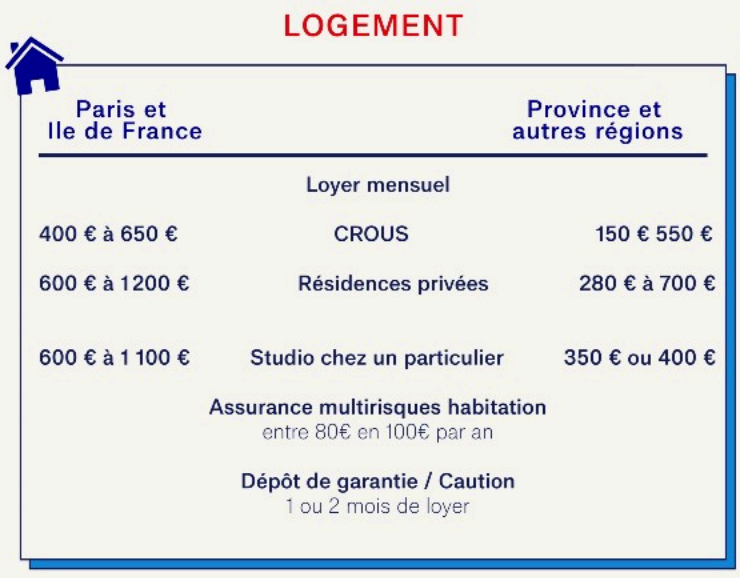 LOGEMENT

| Paris et Ile de France | | Province et autres régions |
|---|---|---|
| | Loyer mensuel | |
| 400 € à 650 € | CROUS | 150 € 550 € |
| 600 € à 1200 € | Résidences privées | 280 € à 700 € |
| 600 € à 1 100 € | Studio chez un particulier | 350 € ou 400 € |

Assurance multirisques habitation
entre 80€ en 100€ par an

Dépôt de garantie / Caution
1 ou 2 mois de loyer